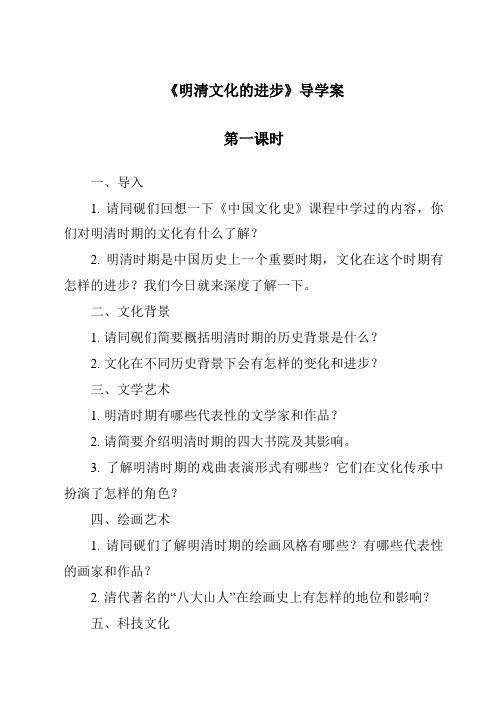 《明清文化的进步》导学案

第一课时

一、导入

1. 请同砚们回想一下《中国文化史》课程中学过的内容，你们对明清时期的文化有什么了解？

2. 明清时期是中国历史上一个重要时期，文化在这个时期有怎样的进步？我们今日就来深度了解一下。

二、文化背景

1. 请同砚们简要概括明清时期的历史背景是什么？

2. 文化在不同历史背景下会有怎样的变化和进步？

三、文学艺术

1. 明清时期有哪些代表性的文学家和作品？

2. 请简要介绍明清时期的四大书院及其影响。

3. 了解明清时期的戏曲表演形式有哪些？它们在文化传承中扮演了怎样的角色？

四、绘画艺术

1. 请同砚们了解明清时期的绘画风格有哪些？有哪些代表性的画家和作品？

2. 清代著名的“八大山人”在绘画史上有怎样的地位和影响？

五、科技文化